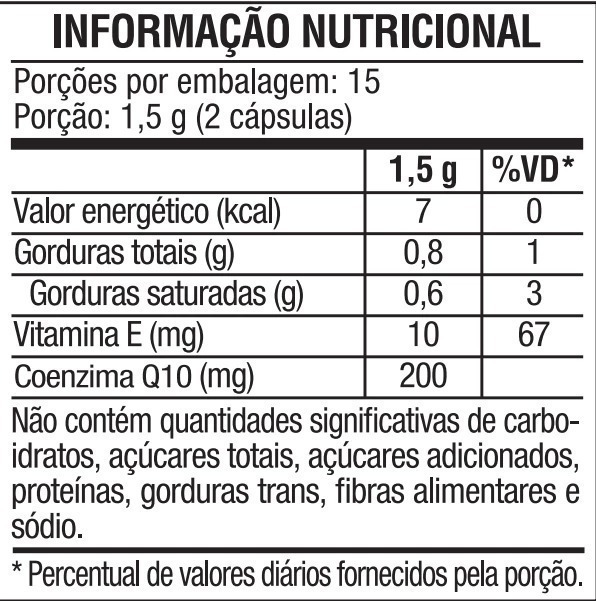 INFORMAÇÃO NUTRICIONAL

Porções por embalagem: 15
Porção: 1,5 g (2 cápsulas)

| | 1,5 g | %VD* |
|---|---|---|
| Valor energético (kcal) | 7 | 0 |
| Gorduras totais (g) | 0,8 | 1 |
| Gorduras saturadas (g) | 0,6 | 3 |
| Vitamina E (mg) | 10 | 67 |
| Coenzima Q10 (mg) | 200 | |

Não contém quantidades significativas de carboidratos, açúcares totais, açúcares adicionados, proteínas, gorduras trans, fibras alimentares e sódio.

* Percentual de valores diários fornecidos pela porção.